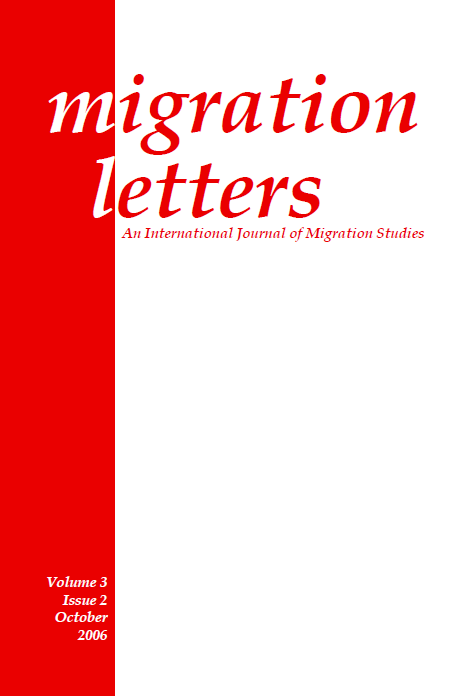 migration letters

An International Journal of Migration Studies

Volume 3
Issue 2
October
2006